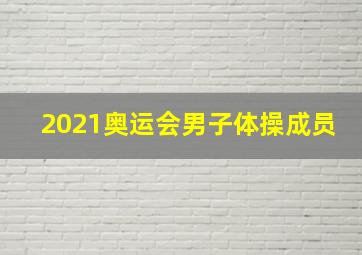 2021奥运会男子体操成员